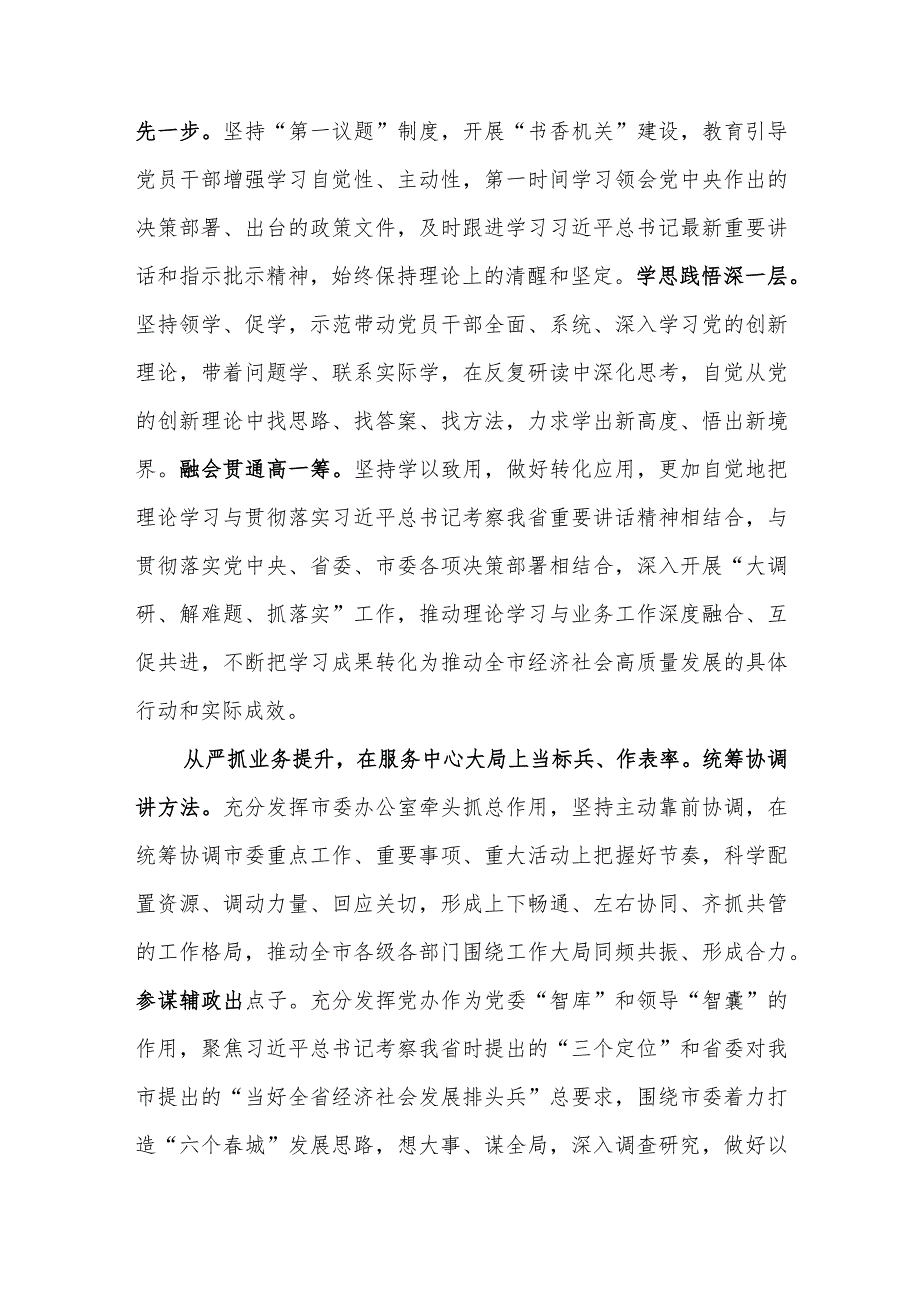 先一步。坚持“第一议题”制度，开展“书香机关”建设，教育引导党员干部增强学习自觉性、主动性，第一时间学习领会党中央作出的决策部署、出台的政策文件，及时跟进学习习近平总书记最新重要讲话和指示批示精神，始终保持理论上的清醒和坚定。学思践悟深一层。坚持领学、促学，示范带动党员干部全面、系统、深入学习党的创新理论，带着问题学、联系实际学，在反复研读中深化思考，自觉从党的创新理论中找思路、找答案、找方法，力求学出新高度、悟出新境界。融会贯通高一筹。坚持学以致用，做好转化应用，更加自觉地把理论学习与贯彻落实习近平总书记考察我省重要讲话精神相结合，与贯彻落实党中央、省委、市委各项决策部署相结合，深入开展“大调研、解难题、抓落实”工作，推动理论学习与业务工作深度融合、互促共进，不断把学习成果转化为推动全市经济社会高质量发展的具体行动和实际成效。

从严抓业务提升，在服务中心大局上当标兵、作表率。统筹协调讲方法。充分发挥市委办公室牵头抓总作用，坚持主动靠前协调，在统筹协调市委重点工作、重要事项、重大活动上把握好节奏，科学配置资源、调动力量、回应关切，形成上下畅通、左右协同、齐抓共管的工作格局，推动全市各级各部门围绕工作大局同频共振、形成合力。参谋辅政出点子。充分发挥党办作为党委“智库”和领导“智囊”的作用，聚焦习近平总书记考察我省时提出的“三个定位”和省委对我市提出的“当好全省经济社会发展排头兵”总要求，围绕市委着力打造“六个春城”发展思路，想大事、谋全局，深入调查研究，做好以